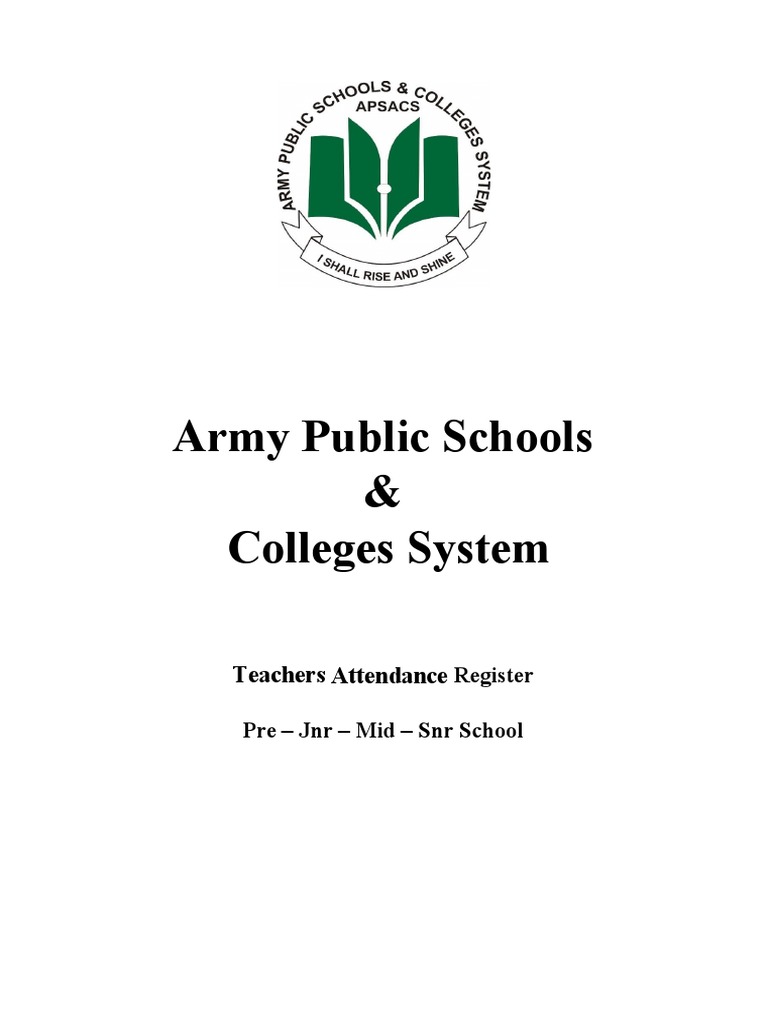 ARMY PUBLIC SCHOOLS & COLLEGES SYSTEM
APSACS
I SHALL RISE AND SHINE

Army Public Schools
&
Colleges System

Teachers Attendance Register

Pre – Jnr – Mid – Snr School